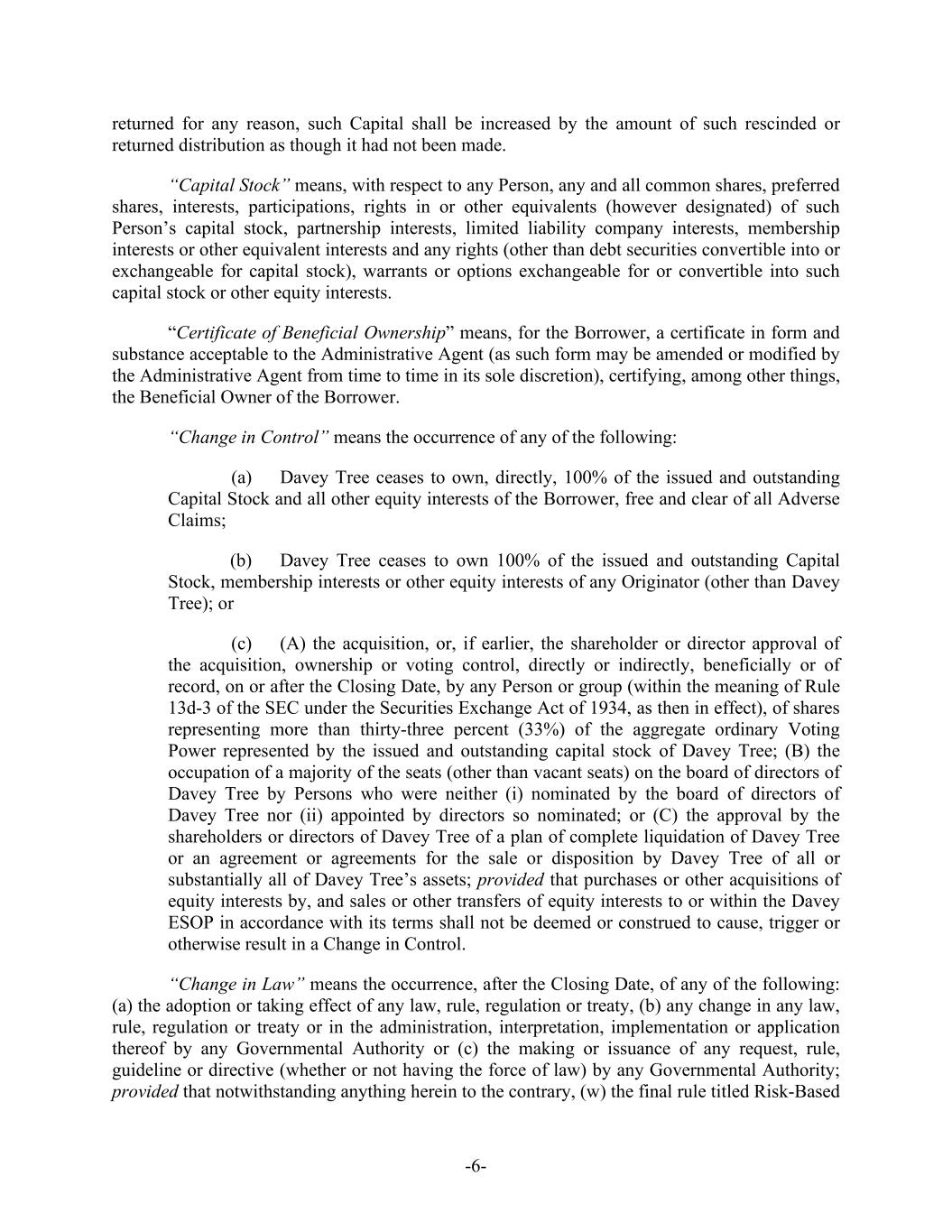 returned for any reason, such Capital shall be increased by the amount of such rescinded or returned distribution as though it had not been made.

“Capital Stock” means, with respect to any Person, any and all common shares, preferred shares, interests, participations, rights in or other equivalents (however designated) of such Person’s capital stock, partnership interests, limited liability company interests, membership interests or other equivalent interests and any rights (other than debt securities convertible into or exchangeable for capital stock), warrants or options exchangeable for or convertible into such capital stock or other equity interests.

“Certificate of Beneficial Ownership” means, for the Borrower, a certificate in form and substance acceptable to the Administrative Agent (as such form may be amended or modified by the Administrative Agent from time to time in its sole discretion), certifying, among other things, the Beneficial Owner of the Borrower.

“Change in Control” means the occurrence of any of the following:

(a) Davey Tree ceases to own, directly, 100% of the issued and outstanding Capital Stock and all other equity interests of the Borrower, free and clear of all Adverse Claims;

(b) Davey Tree ceases to own 100% of the issued and outstanding Capital Stock, membership interests or other equity interests of any Originator (other than Davey Tree); or

(c) (A) the acquisition, or, if earlier, the shareholder or director approval of the acquisition, ownership or voting control, directly or indirectly, beneficially or of record, on or after the Closing Date, by any Person or group (within the meaning of Rule 13d-3 of the SEC under the Securities Exchange Act of 1934, as then in effect), of shares representing more than thirty-three percent (33%) of the aggregate ordinary Voting Power represented by the issued and outstanding capital stock of Davey Tree; (B) the occupation of a majority of the seats (other than vacant seats) on the board of directors of Davey Tree by Persons who were neither (i) nominated by the board of directors of Davey Tree nor (ii) appointed by directors so nominated; or (C) the approval by the shareholders or directors of Davey Tree of a plan of complete liquidation of Davey Tree or an agreement or agreements for the sale or disposition by Davey Tree of all or substantially all of Davey Tree’s assets; provided that purchases or other acquisitions of equity interests by, and sales or other transfers of equity interests to or within the Davey ESOP in accordance with its terms shall not be deemed or construed to cause, trigger or otherwise result in a Change in Control.

“Change in Law” means the occurrence, after the Closing Date, of any of the following: (a) the adoption or taking effect of any law, rule, regulation or treaty, (b) any change in any law, rule, regulation or treaty or in the administration, interpretation, implementation or application thereof by any Governmental Authority or (c) the making or issuance of any request, rule, guideline or directive (whether or not having the force of law) by any Governmental Authority; provided that notwithstanding anything herein to the contrary, (w) the final rule titled Risk-Based

-6-